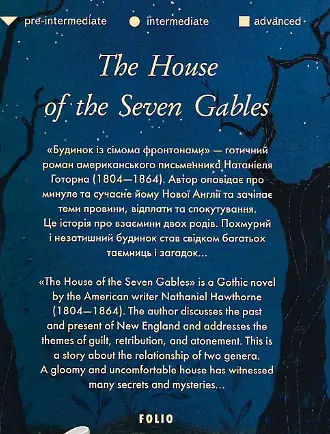 pre-intermediate intermediate advanced

The House of the Seven Gables

«Будинок із сімома фронтонами» — готичний роман американського письменника Натаніеля Готорна (1804—1864). Автор оповідає про минуле та сучасне йому Нової Англії та зачіпає теми провини, відплати та спокутування. Це історія про взаємини двох родів. Похмурий і незатишний будинок став свідком багатьох таємниць і загадок...

«The House of the Seven Gables» is a Gothic novel by the American writer Nathaniel Hawthorne (1804—1864). The author discusses the past and present of New England and addresses the themes of guilt, retribution, and atonement. This is a story about the relationship of two genera. A gloomy and uncomfortable house has witnessed many secrets and mysteries...

FOLIO